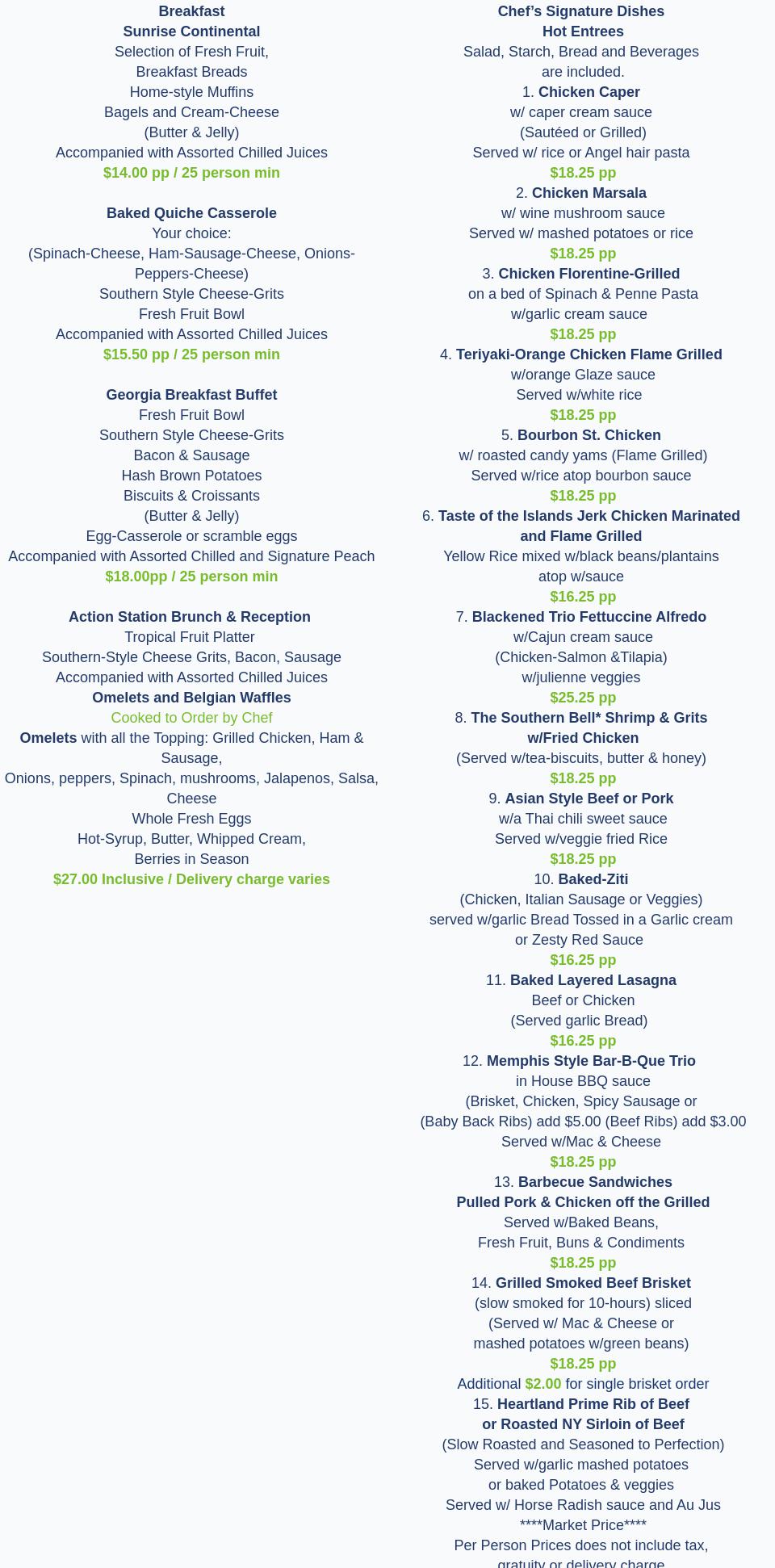 Breakfast
Sunrise Continental
Selection of Fresh Fruit,
Breakfast Breads
Home-style Muffins
Bagels and Cream-Cheese
(Butter & Jelly)
Accompanied with Assorted Chilled Juices
$14.00 pp / 25 person min

Baked Quiche Casserole
Your choice:
(Spinach-Cheese, Ham-Sausage-Cheese, Onions-Peppers-Cheese)
Southern Style Cheese-Grits
Fresh Fruit Bowl
Accompanied with Assorted Chilled Juices
$15.50 pp / 25 person min

Georgia Breakfast Buffet
Fresh Fruit Bowl
Southern Style Cheese-Grits
Bacon & Sausage
Hash Brown Potatoes
Biscuits & Croissants
(Butter & Jelly)
Egg-Casserole or scramble eggs
Accompanied with Assorted Chilled and Signature Peach
$18.00pp / 25 person min

Action Station Brunch & Reception
Tropical Fruit Platter
Southern-Style Cheese Grits, Bacon, Sausage
Accompanied with Assorted Chilled Juices
Omelets and Belgian Waffles
Cooked to Order by Chef
Omelets with all the Topping: Grilled Chicken, Ham & Sausage,
Onions, peppers, Spinach, mushrooms, Jalapenos, Salsa, Cheese
Whole Fresh Eggs
Hot-Syrup, Butter, Whipped Cream,
Berries in Season
$27.00 Inclusive / Delivery charge varies

Chef's Signature Dishes
Hot Entrees
Salad, Starch, Bread and Beverages
are included.
1. Chicken Caper
w/ caper cream sauce
(Sautéed or Grilled)
Served w/ rice or Angel hair pasta
$18.25 pp
2. Chicken Marsala
w/ wine mushroom sauce
Served w/ mashed potatoes or rice
$18.25 pp
3. Chicken Florentine-Grilled
on a bed of Spinach & Penne Pasta
w/garlic cream sauce
$18.25 pp
4. Teriyaki-Orange Chicken Flame Grilled
w/orange Glaze sauce
Served w/white rice
$18.25 pp
5. Bourbon St. Chicken
w/ roasted candy yams (Flame Grilled)
Served w/rice atop bourbon sauce
$18.25 pp
6. Taste of the Islands Jerk Chicken Marinated and Flame Grilled
Yellow Rice mixed w/black beans/plantains
atop w/sauce
$16.25 pp
7. Blackened Trio Fettuccine Alfredo
w/Cajun cream sauce
(Chicken-Salmon &Tilapia)
w/julienne veggies
$25.25 pp
8. The Southern Bell* Shrimp & Grits
w/Fried Chicken
(Served w/tea-biscuits, butter & honey)
$18.25 pp
9. Asian Style Beef or Pork
w/a Thai chili sweet sauce
Served w/veggie fried Rice
$18.25 pp
10. Baked-Ziti
(Chicken, Italian Sausage or Veggies)
served w/garlic Bread Tossed in a Garlic cream
or Zesty Red Sauce
$16.25 pp
11. Baked Layered Lasagna
Beef or Chicken
(Served garlic Bread)
$16.25 pp
12. Memphis Style Bar-B-Que Trio
in House BBQ sauce
(Brisket, Chicken, Spicy Sausage or
(Baby Back Ribs) add $5.00 (Beef Ribs) add $3.00
Served w/Mac & Cheese
$18.25 pp
13. Barbecue Sandwiches
Pulled Pork & Chicken off the Grilled
Served w/Baked Beans,
Fresh Fruit, Buns & Condiments
$18.25 pp
14. Grilled Smoked Beef Brisket
(slow smoked for 10-hours) sliced
(Served w/ Mac & Cheese or
mashed potatoes w/green beans)
$18.25 pp
Additional $2.00 for single brisket order
15. Heartland Prime Rib of Beef
or Roasted NY Sirloin of Beef
(Slow Roasted and Seasoned to Perfection)
Served w/garlic mashed potatoes
or baked Potatoes & veggies
Served w/ Horse Radish sauce and Au Jus
****Market Price****
Per Person Prices does not include tax,
gratuity or delivery charge